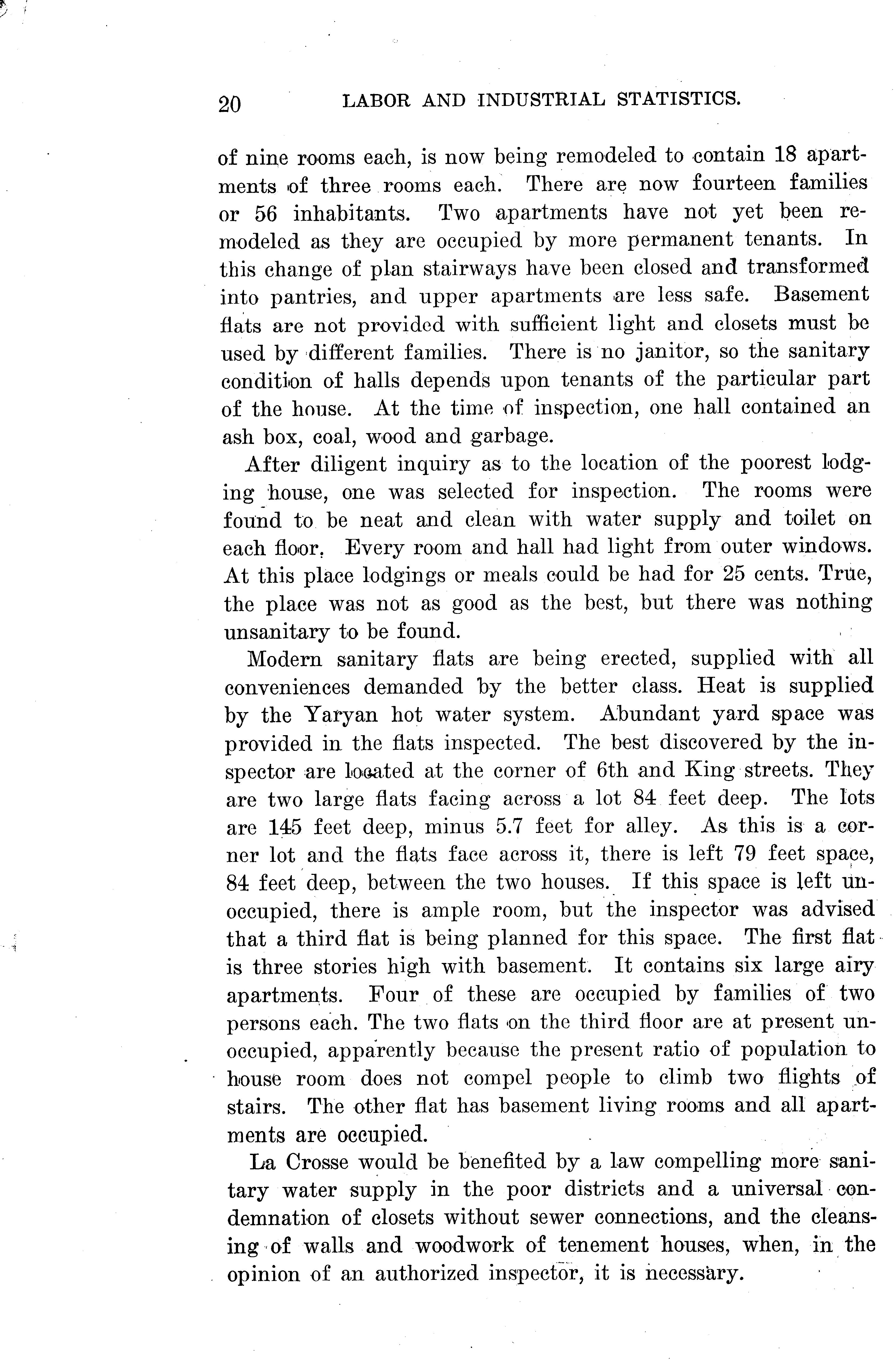 20 LABOR AND INDUSTRIAL STATISTICS.

of nine rooms each, is now being remodeled to contain 18 apartments of three rooms each. There are now fourteen families or 56 inhabitants. Two apartments have not yet been remodeled as they are occupied by more permanent tenants. In this change of plan stairways have been closed and transformed into pantries, and upper apartments are less safe. Basement flats are not provided with sufficient light and closets must be used by different families. There is no janitor, so the sanitary condition of halls depends upon tenants of the particular part of the house. At the time of inspection, one hall contained an ash box, coal, wood and garbage.

After diligent inquiry as to the location of the poorest lodging house, one was selected for inspection. The rooms were found to be neat and clean with water supply and toilet on each floor. Every room and hall had light from outer windows. At this place lodgings or meals could be had for 25 cents. True, the place was not as good as the best, but there was nothing unsanitary to be found.

Modern sanitary flats are being erected, supplied with all conveniences demanded by the better class. Heat is supplied by the Yaryan hot water system. Abundant yard space was provided in the flats inspected. The best discovered by the inspector are located at the corner of 6th and King streets. They are two large flats facing across a lot 84 feet deep. The lots are 145 feet deep, minus 5.7 feet for alley. As this is a corner lot and the flats face across it, there is left 79 feet space, 84 feet deep, between the two houses. If this space is left unoccupied, there is ample room, but the inspector was advised that a third flat is being planned for this space. The first flat is three stories high with basement. It contains six large airy apartments. Four of these are occupied by families of two persons each. The two flats on the third floor are at present unoccupied, apparently because the present ratio of population to house room does not compel people to climb two flights of stairs. The other flat has basement living rooms and all apartments are occupied.

La Crosse would be benefited by a law compelling more sanitary water supply in the poor districts and a universal condemnation of closets without sewer connections, and the cleansing of walls and woodwork of tenement houses, when, in the opinion of an authorized inspector, it is necessary.